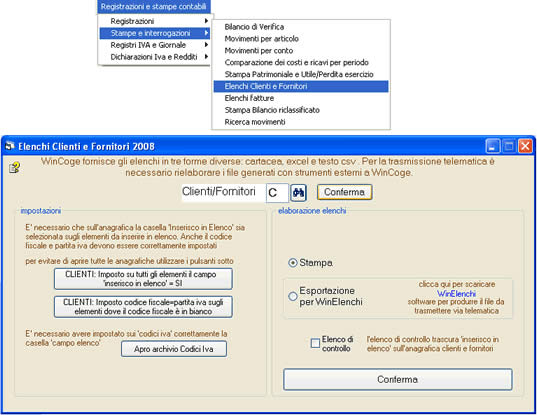 Registrazioni e stampe contabili

Registrazioni
Stampe e interrogazioni
Registri IVA e Giornale
Dichiarazioni Iva e Redditi

Bilancio di Verifica
Movimenti per articolo
Movimenti per conto
Comparazione dei costi e ricavi per periodo
Stampa Patrimoniale e Utile/Perdita esercizio
Elenchi Clienti e Fornitori
Elenchi fatture
Stampa Bilancio riclassificato
Ricerca movimenti

Elenchi Clienti e Fornitori 2008

WinCoge fornisce gli elenchi in tre forme diverse: cartacea, excel e testo csv . Per la trasmissione telematica è necessario rielaborare i file generati con strumenti esterni a WinCoge.

Clienti/Fornitori C Conferma

impostazioni

E' necessario che sull'anagrafica la casella 'Inserisco in Elenco' sia selezionata sugli elementi da inserire in elenco. Anche il codice fiscale e partita iva devono essere correttamente impostati

per evitare di aprire tutte le anagrafiche utilizzare i pulsanti sotto

CLIENTI: Imposto su tutti gli elementi il campo 'inserisco in elenco' = SI

CLIENTI: Imposto codice fiscale=partita iva sugli elementi dove il codice fiscale è in bianco

E' necessario avere impostato sui 'codici iva' correttamente la casella 'campo elenco'

Apro archivio Codici Iva

elaborazione elenchi

Stampa

Esportazione per WinElenchi

clicca qui per scaricare WinElenchi software per produrre il file da trasmettere via telematica

Elenco di controllo

l'elenco di controllo trascura 'inserisco in elenco' sull'anagrafica clienti e fornitori

Conferma